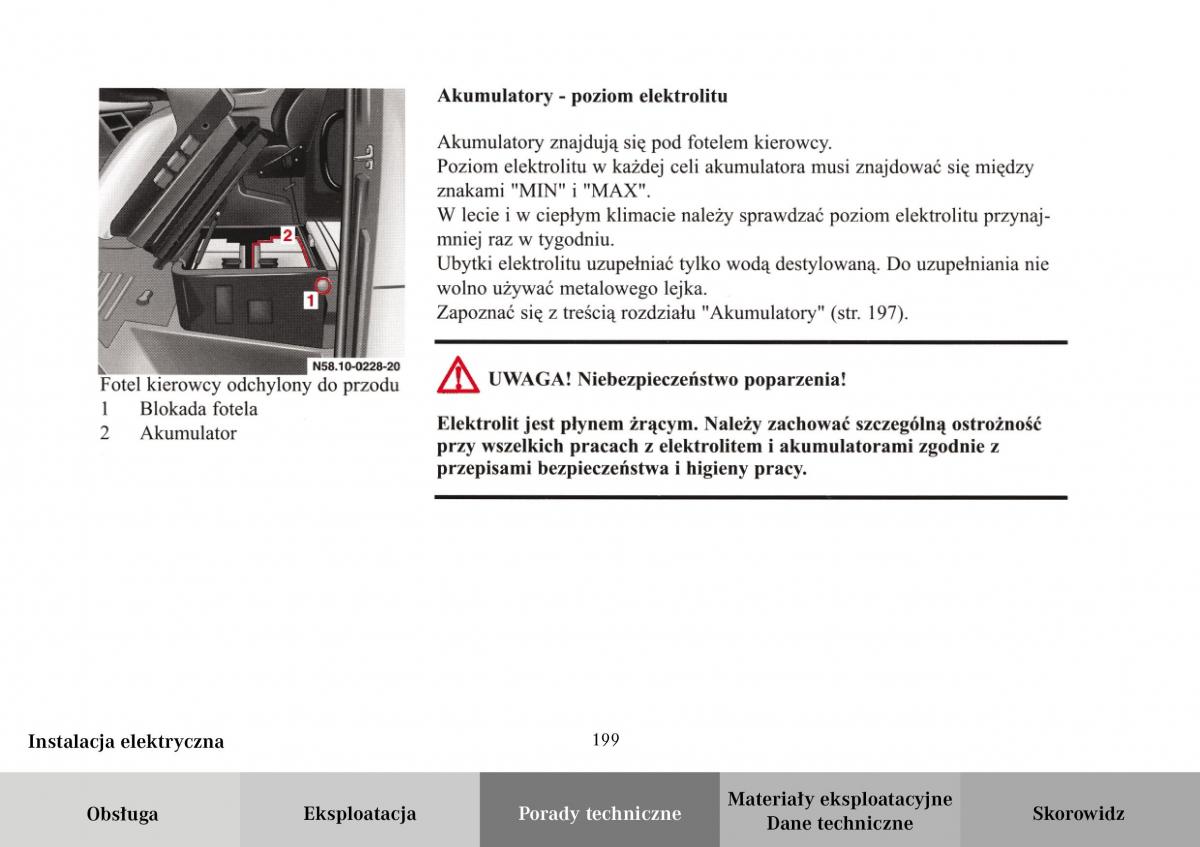 2

1

N58.10-0228-20

Fotel kierowcy odchylony do przodu
1 Blokada fotela
2 Akumulator

Akumulatory - poziom elektrolitu

Akumulatory znajdują się pod fotelem kierowcy.
Poziom elektrolitu w każdej celi akumulatora musi znajdować się między znakami "MIN" i "MAX".
W lecie i w ciepłym klimacie należy sprawdzać poziom elektrolitu przynajmniej raz w tygodniu.
Ubytki elektrolitu uzupełniać tylko wodą destylowaną. Do uzupełniania nie wolno używać metalowego lejka.
Zapoznać się z treścią rozdziału "Akumulatory" (str. 197).

UWAGA! Niebezpieczeństwo poparzenia!

Elektrolit jest płynem żrącym. Należy zachować szczególną ostrożność przy wszelkich pracach z elektrolitem i akumulatorami zgodnie z przepisami bezpieczeństwa i higieny pracy.

Instalacja elektryczna

199

Obsługa

Eksploatacja

Porady techniczne

Materiały eksploatacyjne
Dane techniczne

Skorowidz